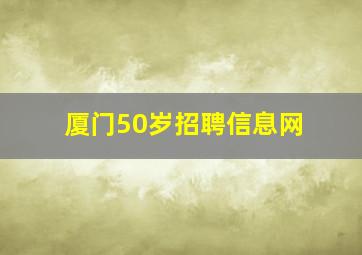 厦门50岁招聘信息网